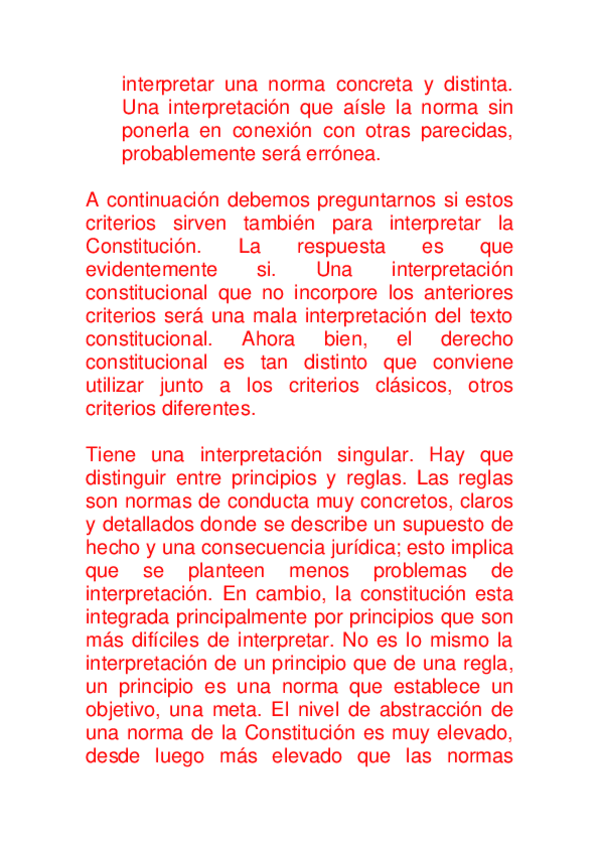 interpretar una norma concreta y distinta. Una interpretación que aísle la norma sin ponerla en conexión con otras parecidas, probablemente será errónea.

A continuación debemos preguntarnos si estos criterios sirven también para interpretar la Constitución. La respuesta es que evidentemente si. Una interpretación constitucional que no incorpore los anteriores criterios será una mala interpretación del texto constitucional. Ahora bien, el derecho constitucional es tan distinto que conviene utilizar junto a los criterios clásicos, otros criterios diferentes.

Tiene una interpretación singular. Hay que distinguir entre principios y reglas. Las reglas son normas de conducta muy concretos, claros y detallados donde se describe un supuesto de hecho y una consecuencia jurídica; esto implica que se planteen menos problemas de interpretación. En cambio, la constitución esta integrada principalmente por principios que son más difíciles de interpretar. No es lo mismo la interpretación de un principio que de una regla, un principio es una norma que establece un objetivo, una meta. El nivel de abstracción de una norma de la Constitución es muy elevado, desde luego más elevado que las normas